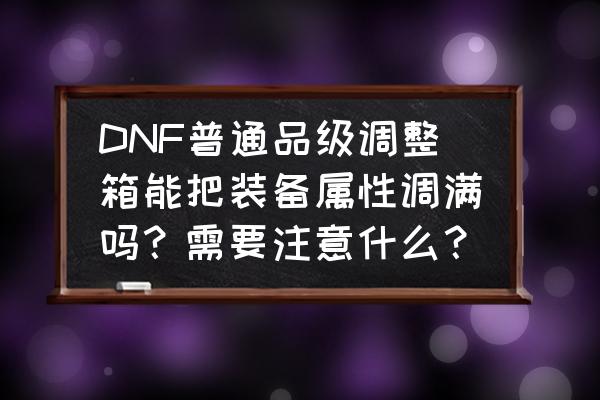 DNF普通品级调整箱能把装备属性调满吗？需要注意什么？